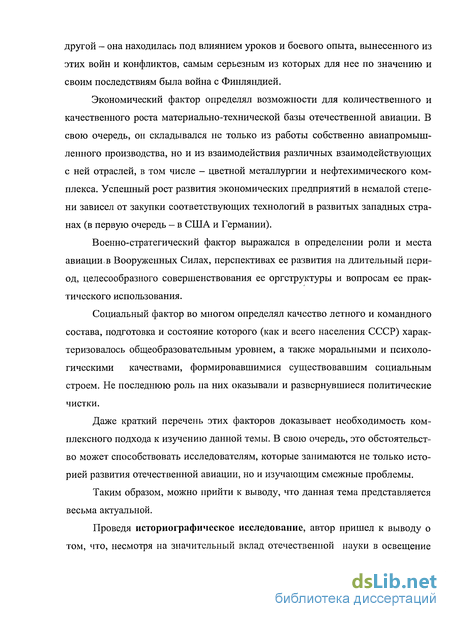 другой – она находилась под влиянием уроков и боевого опыта, вынесенного из этих войн и конфликтов, самым серьезным из которых для нее по значению и своим последствиям была война с Финляндией.

Экономический фактор определял возможности для количественного и качественного роста материально-технической базы отечественной авиации. В свою очередь, он складывался не только из работы собственно авиапромышленного производства, но и из взаимодействия различных взаимодействующих с ней отраслей, в том числе – цветной металлургии и нефтехимического комплекса. Успешный рост развития экономических предприятий в немалой степени зависел от закупки соответствующих технологий в развитых западных странах (в первую очередь – в США и Германии).

Военно-стратегический фактор выражался в определении роли и места авиации в Вооруженных Силах, перспективах ее развития на длительный период, целесообразного совершенствования ее оргструктуры и вопросам ее практического использования.

Социальный фактор во многом определял качество летного и командного состава, подготовка и состояние которого (как и всего населения СССР) характеризовалось общеобразовательным уровнем, а также моральными и психологическими качествами, формировавшимися существовавшим социальным строем. Не последнюю роль на них оказывали и развернувшиеся политические чистки.

Даже краткий перечень этих факторов доказывает необходимость комплексного подхода к изучению данной темы. В свою очередь, это обстоятельство может способствовать исследователям, которые занимаются не только историей развития отечественной авиации, но и изучающим смежные проблемы.

Таким образом, можно прийти к выводу, что данная тема представляется весьма актуальной.

Проведя историографическое исследование, автор пришел к выводу о том, что, несмотря на значительный вклад отечественной науки в освещение

dsLib.net
библиотека диссертаций